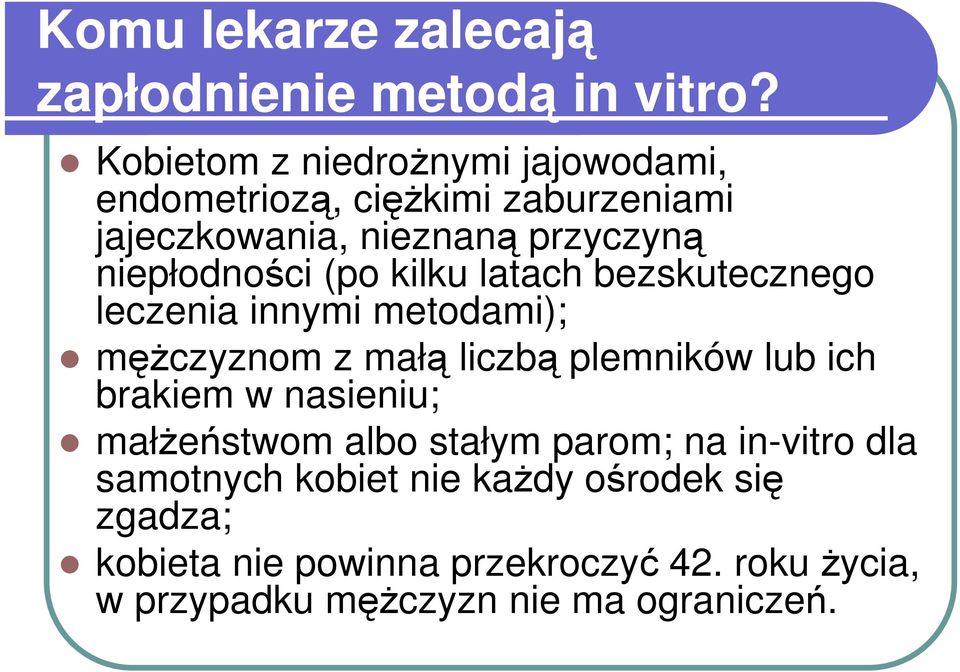 Komu lekarze zalecają zapłodnienie metodą in vitro?

Kobietom z niedrożnymi jajowodami, endometriozą, ciężkimi zaburzeniami jajeczkowania, nieznaną przyczyną niepłodności (po kilku latach bezskutecznego leczenia innymi metodami);

mężczyznom z małą liczbą plemników lub ich brakiem w nasieniu;

małżeństwom albo stałym parom; na in-vitro dla samotnych kobiet nie każdy ośrodek się zgadza;

kobieta nie powinna przekroczyć 42. roku życia, w przypadku mężczyzn nie ma ograniczeń.